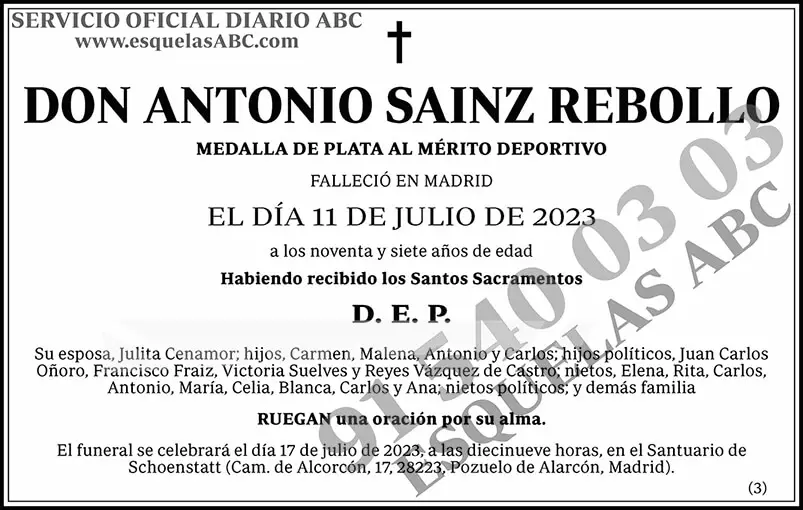 SERVICIO OFICIAL DIARIO ABC
www.esquelasABC.com

†

DON ANTONIO SAINZ REBOLLO

MEDALLA DE PLATA AL MÉRITO DEPORTIVO

FALLECIÓ EN MADRID

EL DÍA 11 DE JULIO DE 2023

a los noventa y siete años de edad

Habiendo recibido los Santos Sacramentos

D. E. P.

Su esposa, Julita Cenamor; hijos, Carmen, Malena, Antonio y Carlos; hijos políticos, Juan Carlos Oñoro, Francisco Fraiz, Victoria Suelves y Reyes Vázquez de Castro; nietos, Elena, Rita, Carlos, Antonio, María, Celia, Blanca, Carlos y Ana; nietos políticos; y demás familia

RUEGAN una oración por su alma.

El funeral se celebrará el día 17 de julio de 2023, a las diecinueve horas, en el Santuario de Schoenstatt (Cam. de Alcorcón, 17, 28223, Pozuelo de Alarcón, Madrid).

(3)

91 540 03 03
ESQUELAS ABC